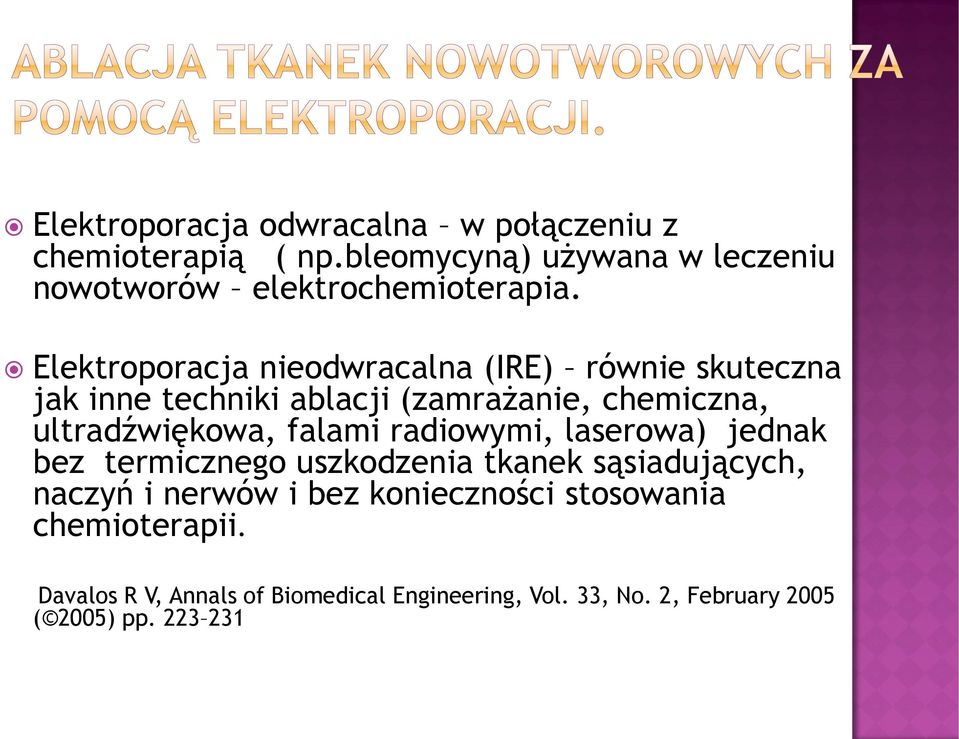 ABLACJA TKANEK NOWOTWOROWYCH ZA POMOCĄ ELEKTROPORACJI.

Elektroporacja odwracalna – w połączeniu z chemioterapią ( np.bleomycyną) używana w leczeniu nowotworów – elektrochemioterapia.

Elektroporacja nieodwracalna (IRE) – równie skuteczna jak inne techniki ablacji (zamrażanie, chemiczna, ultradźwiękowa, falami radiowymi, laserowa) jednak bez termicznego uszkodzenia tkanek sąsiadujących, naczyń i nerwów i bez konieczności stosowania chemioterapii.

Davalos R V, Annals of Biomedical Engineering, Vol. 33, No. 2, February 2005 (©2005) pp. 223–231